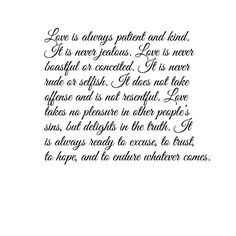 Love is always patient and kind. It is never jealous. Love is never boastful or conceited. It is never rude or selfish. It does not take offense and is not resentful. Love takes no pleasure in other people's sins, but delights in the truth. It is always ready to excuse, to trust, to hope, and to endure whatever comes.